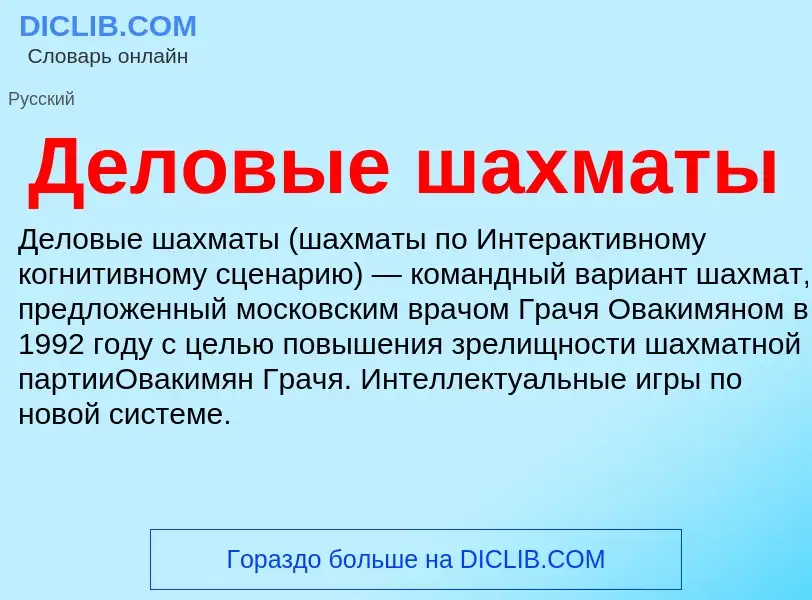 DICLIB.COM
Словарь онлайн

Русский

Деловые шахматы

Деловые шахматы (шахматы по Интерактивному когнитивному сценарию) — командный вариант шахмат, предложенный московским врачом Грачя Овакимяном в 1992 году с целью повышения зрелищности шахматной партииОвакимян Грачя. Интеллектуальные игры по новой системе.

Гораздо больше на DICLIB.COM